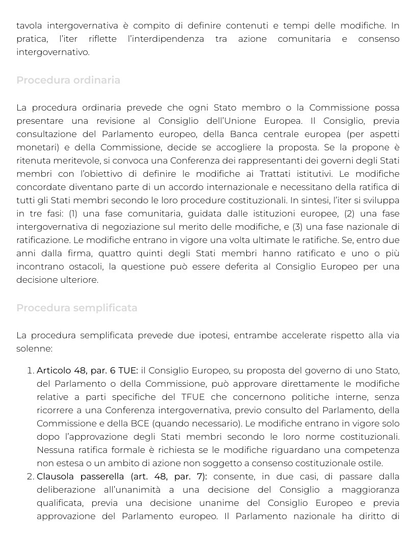 tavola intergovernativa è compito di definire contenuti e tempi delle modifiche. In pratica, l'iter riflette l'interdipendenza tra azione comunitaria e consenso intergovernativo.

Procedura ordinaria

La procedura ordinaria prevede che ogni Stato membro o la Commissione possa presentare una revisione al Consiglio dell'Unione Europea. Il Consiglio, previa consultazione del Parlamento europeo, della Banca centrale europea (per aspetti monetari) e della Commissione, decide se accogliere la proposta. Se la propone è ritenuta meritevole, si convoca una Conferenza dei rappresentanti dei governi degli Stati membri con l'obiettivo di definire le modifiche ai Trattati istitutivi. Le modifiche concordate diventano parte di un accordo internazionale e necessitano della ratifica di tutti gli Stati membri secondo le loro procedure costituzionali. In sintesi, l'iter si sviluppa in tre fasi: (1) una fase comunitaria, guidata dalle istituzioni europee, (2) una fase intergovernativa di negoziazione sul merito delle modifiche, e (3) una fase nazionale di ratificazione. Le modifiche entrano in vigore una volta ultimate le ratifiche. Se, entro due anni dalla firma, quattro quinti degli Stati membri hanno ratificato e uno o più incontrano ostacoli, la questione può essere deferita al Consiglio Europeo per una decisione ulteriore.

Procedura semplificata

La procedura semplificata prevede due ipotesi, entrambe accelerate rispetto alla via solenne:

1. Articolo 48, par. 6 TUE: il Consiglio Europeo, su proposta del governo di uno Stato, del Parlamento o della Commissione, può approvare direttamente le modifiche relative a parti specifiche del TFUE che concernono politiche interne, senza ricorrere a una Conferenza intergovernativa, previo consulto del Parlamento, della Commissione e della BCE (quando necessario). Le modifiche entrano in vigore solo dopo l'approvazione degli Stati membri secondo le loro norme costituzionali. Nessuna ratifica formale è richiesta se le modifiche riguardano una competenza non estesa o un ambito di azione non soggetto a consenso costituzionale ostile.
2. Clausola passerella (art. 48, par. 7): consente, in due casi, di passare dalla deliberazione all'unanimità a una decisione del Consiglio a maggioranza qualificata, previa una decisione unanime del Consiglio Europeo e previa approvazione del Parlamento europeo. Il Parlamento nazionale ha diritto di